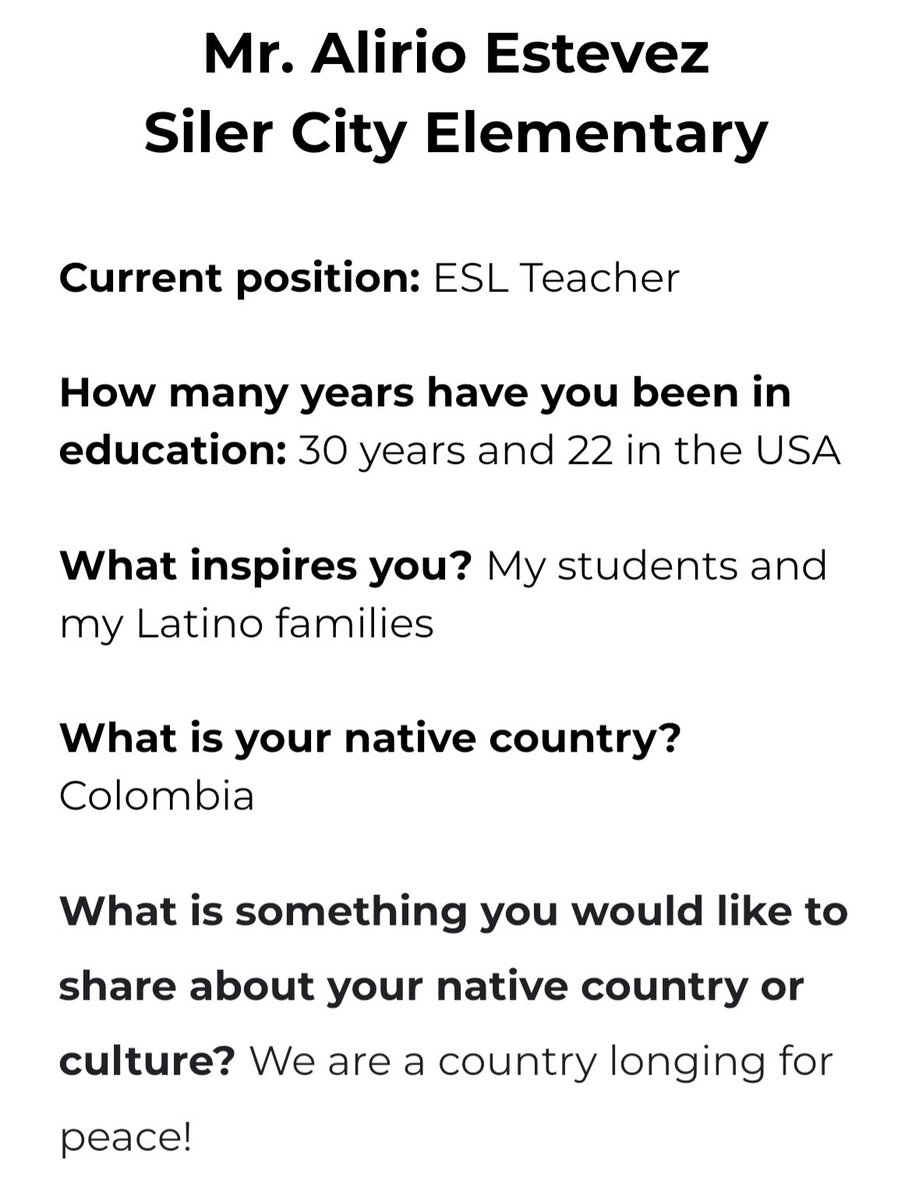 Mr. Alirio Estevez
Siler City Elementary

Current position: ESL Teacher

How many years have you been in education: 30 years and 22 in the USA

What inspires you? My students and my Latino families

What is your native country? Colombia

What is something you would like to share about your native country or culture? We are a country longing for peace!